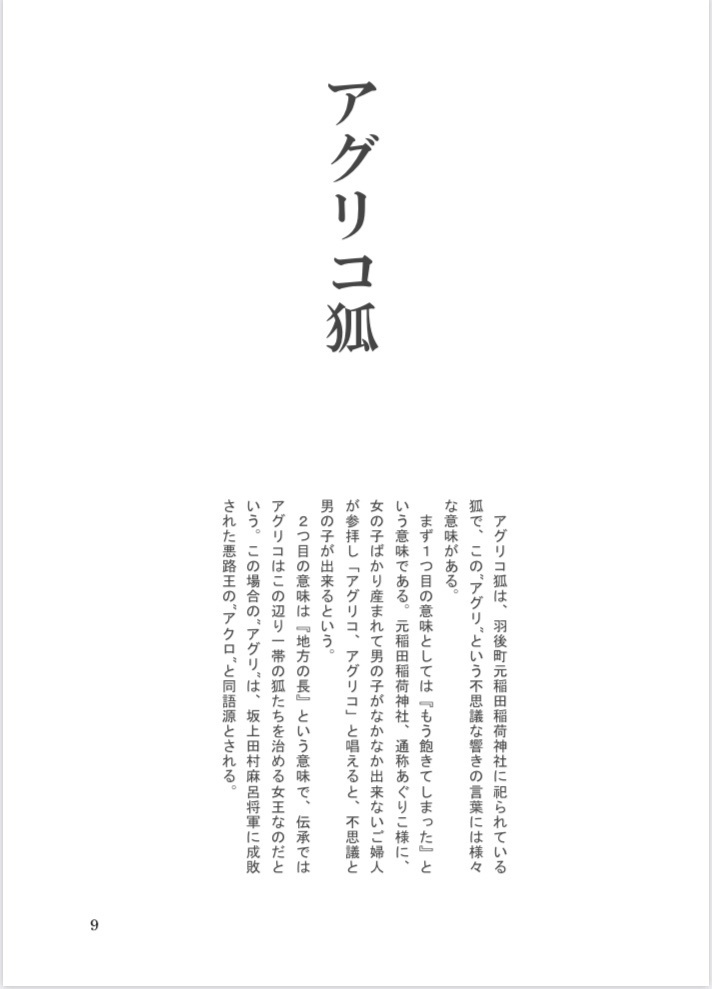 アグリコ狐

アグリコ狐は、羽後町元稲田稲荷神社に祀られている狐で、この〝アグリ〟という不思議な響きの言葉には様々な意味がある。

まず1つ目の意味としては『もう飽きてしまった』という意味である。元稲田稲荷神社、通称あぐりこ様に、女の子ばかり産まれて男の子がなかなか出来ないご婦人が参拝し「アグリコ、アグリコ」と唱えると、不思議と男の子が出来るという。

2つ目の意味は『地方の長』という意味で、伝承ではアグリコはこの辺り一帯の狐たちを治める女王なのだという。この場合の〝アグリ〟は、坂上田村麻呂将軍に成敗された悪路王の〝アクロ〟と同語源とされる。

9